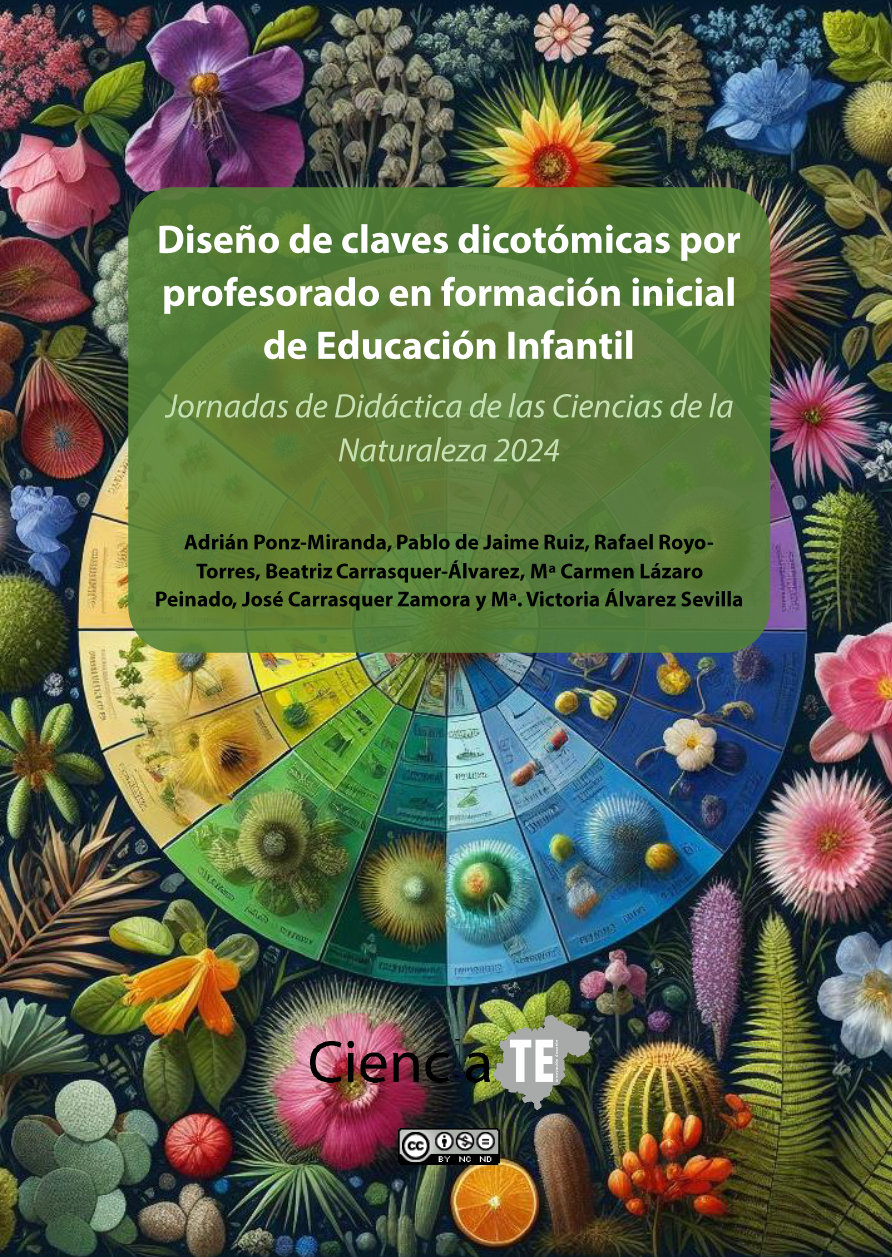 Diseño de claves dicotómicas por profesorado en formación inicial de Educación Infantil

Jornadas de Didáctica de las Ciencias de la Naturaleza 2024

Adrián Ponz-Miranda, Pablo de Jaime Ruiz, Rafael Royo-Torres, Beatriz Carrasquer-Álvarez, Mª Carmen Lázaro Peinado, José Carrasquer Zamora y Mª. Victoria Álvarez Sevilla

CienciaTE

cc BY NC ND